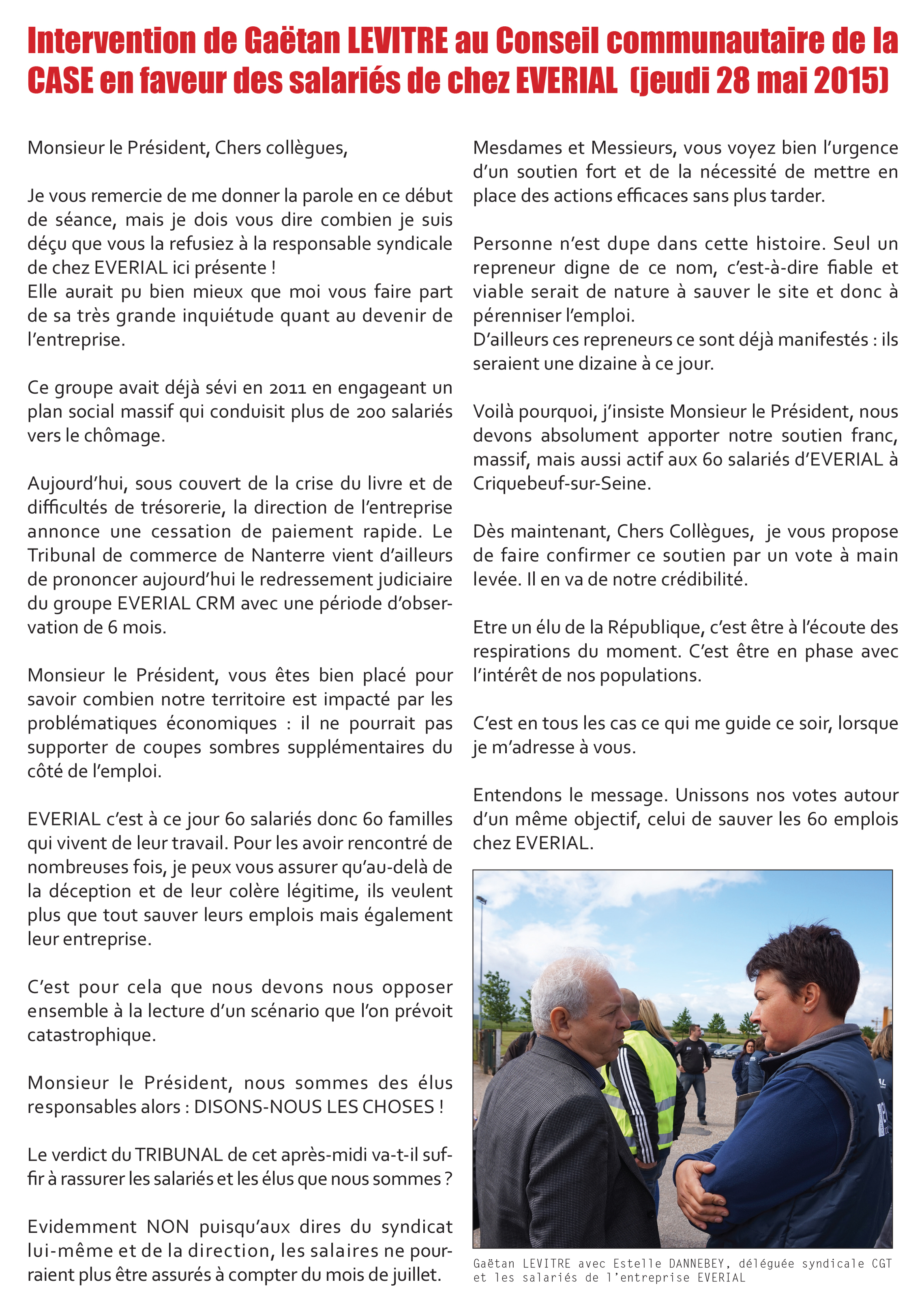 Intervention de Gaëtan LEVITRE au Conseil communautaire de la CASE en faveur des salariés de chez EVERIAL (jeudi 28 mai 2015)

Monsieur le Président, Chers collègues,

Je vous remercie de me donner la parole en ce début de séance, mais je dois vous dire combien je suis déçu que vous la refusiez à la responsable syndicale de chez EVERIAL ici présente !
Elle aurait pu bien mieux que moi vous faire part de sa très grande inquiétude quant au devenir de l'entreprise.

Ce groupe avait déjà sévi en 2011 en engageant un plan social massif qui conduisit plus de 200 salariés vers le chômage.

Aujourd'hui, sous couvert de la crise du livre et de difficultés de trésorerie, la direction de l'entreprise annonce une cessation de paiement rapide. Le Tribunal de commerce de Nanterre vient d'ailleurs de prononcer aujourd'hui le redressement judiciaire du groupe EVERIAL CRM avec une période d'observation de 6 mois.

Monsieur le Président, vous êtes bien placé pour savoir combien notre territoire est impacté par les problématiques économiques : il ne pourrait pas supporter de coupes sombres supplémentaires du côté de l'emploi.

EVERIAL c'est à ce jour 60 salariés donc 60 familles qui vivent de leur travail. Pour les avoir rencontré de nombreuses fois, je peux vous assurer qu'au-delà de la déception et de leur colère légitime, ils veulent plus que tout sauver leurs emplois mais également leur entreprise.

C'est pour cela que nous devons nous opposer ensemble à la lecture d'un scénario que l'on prévoit catastrophique.

Monsieur le Président, nous sommes des élus responsables alors : DISONS-NOUS LES CHOSES !

Le verdict du TRIBUNAL de cet après-midi va-t-il suffir à rassurer les salariés et les élus que nous sommes ?

Evidemment NON puisqu'aux dires du syndicat lui-même et de la direction, les salaires ne pourraient plus être assurés à compter du mois de juillet.

Mesdames et Messieurs, vous voyez bien l'urgence d'un soutien fort et de la nécessité de mettre en place des actions efficaces sans plus tarder.

Personne n'est dupe dans cette histoire. Seul un repreneur digne de ce nom, c'est-à-dire fiable et viable serait de nature à sauver le site et donc à pérenniser l'emploi.
D'ailleurs ces repreneurs ce sont déjà manifestés : ils seraient une dizaine à ce jour.

Voilà pourquoi, j'insiste Monsieur le Président, nous devons absolument apporter notre soutien franc, massif, mais aussi actif aux 60 salariés d'EVERIAL à Criquebeuf-sur-Seine.

Dès maintenant, Chers Collègues, je vous propose de faire confirmer ce soutien par un vote à main levée. Il en va de notre crédibilité.

Etre un élu de la République, c'est être à l'écoute des respirations du moment. C'est être en phase avec l'intérêt de nos populations.

C'est en tous les cas ce qui me guide ce soir, lorsque je m'adresse à vous.

Entendons le message. Unissons nos votes autour d'un même objectif, celui de sauver les 60 emplois chez EVERIAL.

Gaëtan LEVITRE avec Estelle DANNEBEY, déléguée syndicale CGT et les salariés de l'entreprise EVERIAL